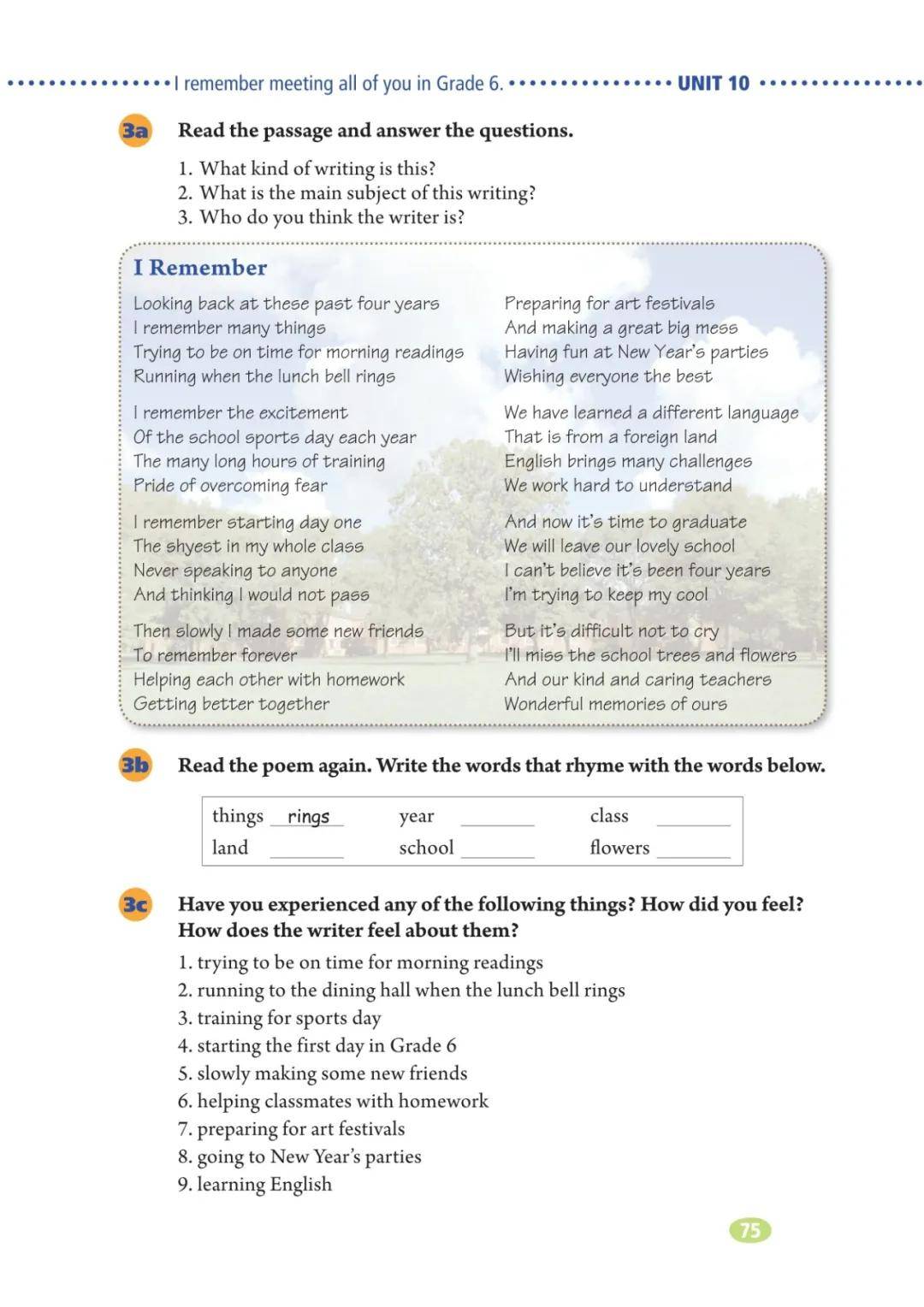 I remember meeting all of you in Grade 6. UNIT 10

3a Read the passage and answer the questions.

1. What kind of writing is this?
2. What is the main subject of this writing?
3. Who do you think the writer is?

I Remember

Looking back at these past four years
I remember many things
Trying to be on time for morning readings
Running when the lunch bell rings

I remember the excitement
Of the school sports day each year
The many long hours of training
Pride of overcoming fear

I remember starting day one
The shyest in my whole class
Never speaking to anyone
And thinking I would not pass

Then slowly I made some new friends
To remember forever
Helping each other with homework
Getting better together

Preparing for art festivals
And making a great big mess
Having fun at New Year's parties
Wishing everyone the best

We have learned a different language
That is from a foreign land
English brings many challenges
We work hard to understand

And now it's time to graduate
We will leave our lovely school
I can't believe it's been four years
I'm trying to keep my cool

But it's difficult not to cry
I'll miss the school trees and flowers
And our kind and caring teachers
Wonderful memories of ours

3b Read the poem again. Write the words that rhyme with the words below.

| things rings | year ______ | class ______ |
|---|---|---|
| land ______ | school ______ | flowers ______ |

3c Have you experienced any of the following things? How did you feel? How does the writer feel about them?

1. trying to be on time for morning readings
2. running to the dining hall when the lunch bell rings
3. training for sports day
4. starting the first day in Grade 6
5. slowly making some new friends
6. helping classmates with homework
7. preparing for art festivals
8. going to New Year's parties
9. learning English

75